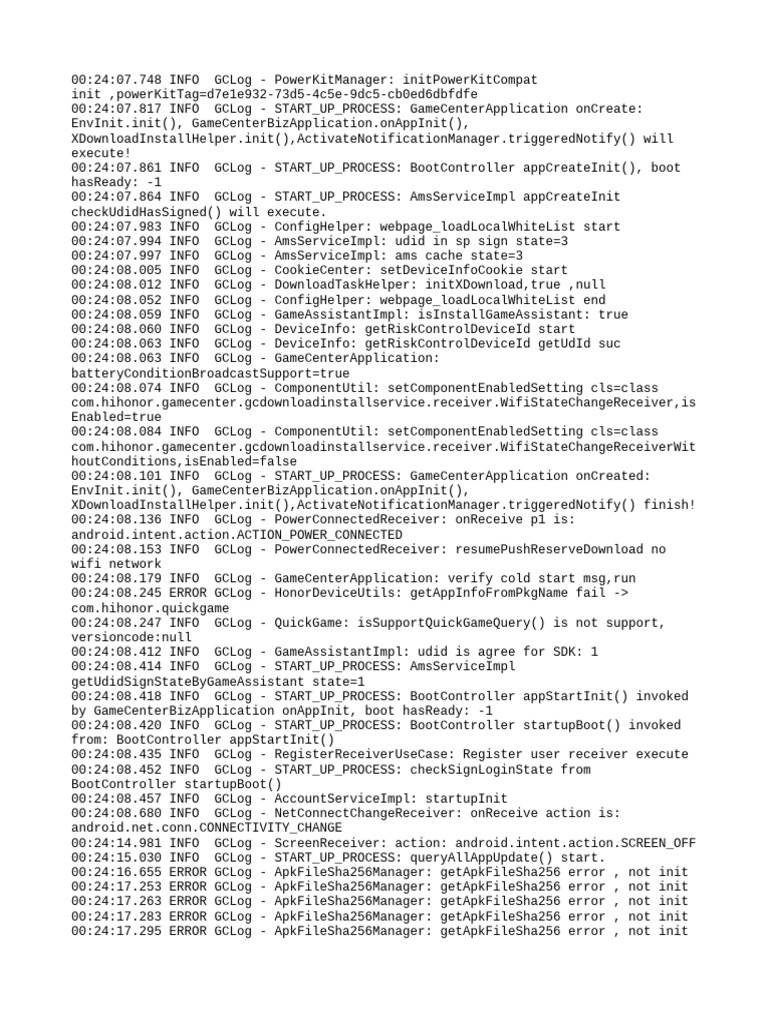 00:24:07.748 INFO  GCLog - PowerKitManager: initPowerKitCompat init ,powerKitTag=d7e1e932-73d5-4c5e-9dc5-cb0ed6dbfdfe
00:24:07.817 INFO  GCLog - START_UP_PROCESS: GameCenterApplication onCreate: EnvInit.init(), GameCenterBizApplication.onAppInit(), XDownloadInstallHelper.init(),ActivateNotificationManager.triggeredNotify() will execute!
00:24:07.861 INFO  GCLog - START_UP_PROCESS: BootController appCreateInit(), boot hasReady: -1
00:24:07.864 INFO  GCLog - START_UP_PROCESS: AmsServiceImpl appCreateInit checkUdidHasSigned() will execute.
00:24:07.983 INFO  GCLog - ConfigHelper: webpage_loadLocalWhiteList start
00:24:07.994 INFO  GCLog - AmsServiceImpl: udid in sp sign state=3
00:24:07.997 INFO  GCLog - AmsServiceImpl: ams cache state=3
00:24:08.005 INFO  GCLog - CookieCenter: setDeviceInfoCookie start
00:24:08.012 INFO  GCLog - DownloadTaskHelper: initXDownload,true ,null
00:24:08.052 INFO  GCLog - ConfigHelper: webpage_loadLocalWhiteList end
00:24:08.059 INFO  GCLog - GameAssistantImpl: isInstallGameAssistant: true
00:24:08.060 INFO  GCLog - DeviceInfo: getRiskControlDeviceId start
00:24:08.063 INFO  GCLog - DeviceInfo: getRiskControlDeviceId getUdId suc
00:24:08.063 INFO  GCLog - GameCenterApplication: batteryConditionBroadcastSupport=true
00:24:08.074 INFO  GCLog - ComponentUtil: setComponentEnabledSetting cls=class com.hihonor.gamecenter.gcdownloadinstallservice.receiver.WifiStateChangeReceiver,isEnabled=true
00:24:08.084 INFO  GCLog - ComponentUtil: setComponentEnabledSetting cls=class com.hihonor.gamecenter.gcdownloadinstallservice.receiver.WifiStateChangeReceiverWithoutConditions,isEnabled=false
00:24:08.101 INFO  GCLog - START_UP_PROCESS: GameCenterApplication onCreated: EnvInit.init(), GameCenterBizApplication.onAppInit(), XDownloadInstallHelper.init(),ActivateNotificationManager.triggeredNotify() finish!
00:24:08.136 INFO  GCLog - PowerConnectedReceiver: onReceive p1 is: android.intent.action.ACTION_POWER_CONNECTED
00:24:08.153 INFO  GCLog - PowerConnectedReceiver: resumePushReserveDownload no wifi network
00:24:08.179 INFO  GCLog - GameCenterApplication: verify cold start msg,run
00:24:08.245 ERROR GCLog - HonorDeviceUtils: getAppInfoFromPkgName fail -> com.hihonor.quickgame
00:24:08.247 INFO  GCLog - QuickGame: isSupportQuickGameQuery() is not support, versioncode:null
00:24:08.412 INFO  GCLog - GameAssistantImpl: udid is agree for SDK: 1
00:24:08.414 INFO  GCLog - START_UP_PROCESS: AmsServiceImpl getUdidSignStateByGameAssistant state=1
00:24:08.418 INFO  GCLog - START_UP_PROCESS: BootController appStartInit() invoked by GameCenterBizApplication onAppInit, boot hasReady: -1
00:24:08.420 INFO  GCLog - START_UP_PROCESS: BootController startupBoot() invoked from: BootController appStartInit()
00:24:08.435 INFO  GCLog - RegisterReceiverUseCase: Register user receiver execute
00:24:08.452 INFO  GCLog - START_UP_PROCESS: checkSignLoginState from BootController startupBoot()
00:24:08.457 INFO  GCLog - AccountServiceImpl: startupInit
00:24:08.680 INFO  GCLog - NetConnectChangeReceiver: onReceive action is: android.net.conn.CONNECTIVITY_CHANGE
00:24:14.981 INFO  GCLog - ScreenReceiver: action: android.intent.action.SCREEN_OFF
00:24:15.030 INFO  GCLog - START_UP_PROCESS: queryAllAppUpdate() start.
00:24:16.655 ERROR GCLog - ApkFileSha256Manager: getApkFileSha256 error , not init
00:24:17.253 ERROR GCLog - ApkFileSha256Manager: getApkFileSha256 error , not init
00:24:17.263 ERROR GCLog - ApkFileSha256Manager: getApkFileSha256 error , not init
00:24:17.283 ERROR GCLog - ApkFileSha256Manager: getApkFileSha256 error , not init
00:24:17.295 ERROR GCLog - ApkFileSha256Manager: getApkFileSha256 error , not init